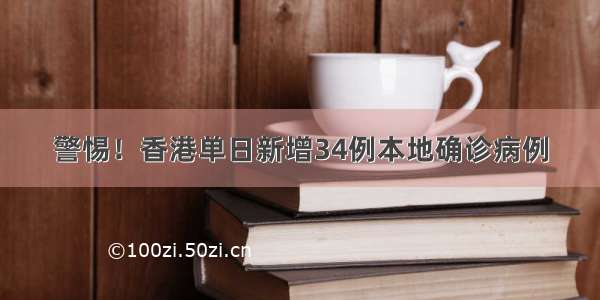 警惕！香港单日新增34例本地确诊病例

©100zi.50zi.cn